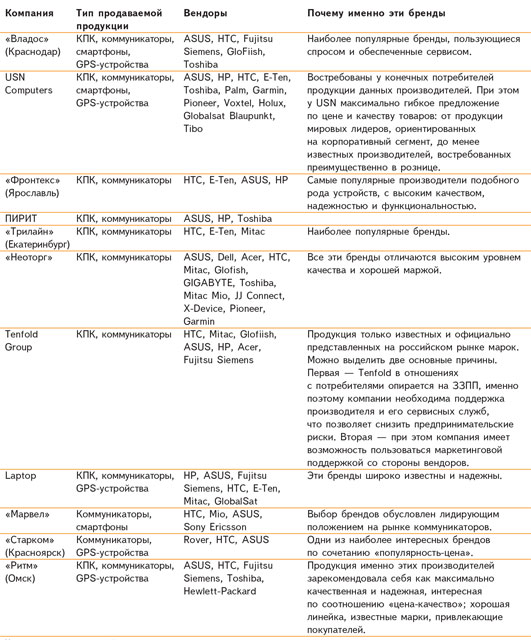 | Компания | Тип продаваемой продукции | Вендоры | Почему именно эти бренды |
|---|---|---|---|
| «Владос» (Краснодар) | КПК, коммуникаторы, смартфоны, GPS-устройства | ASUS, HTC, Fujitsu Siemens, GloFiish, Toshiba | Наиболее популярные бренды, пользующиеся спросом и обеспеченные сервисом. |
| USN Computers | КПК, коммуникаторы, смартфоны, GPS-устройства | ASUS, HP, HTC, E-Ten, Toshiba, Palm, Garmin, Pioneer, Voxtel, Holux, Globalsat Blaupunkt, Tibo | Востребованы у конечных потребителей продукции данных производителей. При этом у USN максимально гибкое предложение по цене и качеству товаров: от продукции мировых лидеров, ориентированных на корпоративный сегмент, до менее известных производителей, востребованных преимущественно в рознице. |
| «Фронтекс» (Ярославль) | КПК, коммуникаторы | HTC, E-Ten, ASUS, HP | Самые популярные производители подобного рода устройств, с высоким качеством, надежностью и функциональностью. |
| ПИРИТ | КПК, коммуникаторы | ASUS, HP, Toshiba | |
| «Трилайн» (Екатеринбург) | КПК, коммуникаторы | HTC, E-Ten, Mitac | Наиболее популярные бренды. |
| «Неоторг» | КПК, коммуникаторы | ASUS, Dell, Acer, HTC, Mitac, Glofish, GIGABYTE, Toshiba, Mitac Mio, JJ Connect, X-Device, Pioneer, Garmin | Все эти бренды отличаются высоким уровнем качества и хорошей маржой. |
| Tenfold Group | КПК, коммуникаторы | HTC, Mitac, Glofiish, ASUS, HP, Acer, Fujitsu Siemens | Продукция только известных и официально представленных на российском рынке марок. Можно выделить две основные причины. Первая — Tenfold в отношениях с потребителями опирается на ЗЗПП, именно поэтому компании необходима поддержка производителя и его сервисных служб, что позволяет снизить предпринимательские риски. Вторая — при этом компания имеет возможность пользоваться маркетинговой поддержкой со стороны вендоров. |
| Laptop | КПК, коммуникаторы, GPS-устройства | HP, ASUS, Fujitsu Siemens, HTC, E-Ten, Mitac, GlobalSat | Эти бренды широко известны и надежны. |
| «Марвел» | Коммуникаторы, смартфоны | HTC, Mio, ASUS, Sony Ericsson | Выбор брендов обусловлен лидирующим положением на рынке коммуникаторов. |
| «Старком» (Красноярск) | Коммуникаторы, GPS-устройства | Rover, HTC, ASUS | Одни из наиболее интересных брендов по сочетанию «популярность-цена». |
| «Ритм» (Омск) | КПК, коммуникаторы, GPS-устройства | ASUS, HTC, Fujitsu Siemens, Toshiba, Hewlett-Packard | Продукция именно этих производителей зарекомендовала себя как максимально качественная и надежная, интересная по соотношению «цена-качество»; хорошая линейка, известные марки, привлекающие покупателей. |